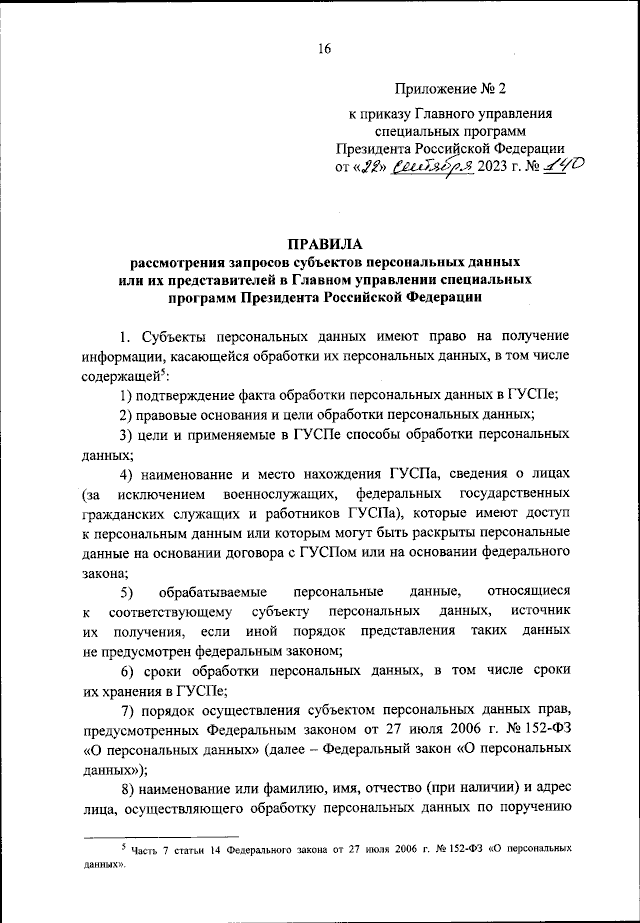 16

Приложение № 2

к приказу Главного управления специальных программ Президента Российской Федерации от «22» сентября 2023 г. № 140

ПРАВИЛА
рассмотрения запросов субъектов персональных данных или их представителей в Главном управлении специальных программ Президента Российской Федерации

1. Субъекты персональных данных имеют право на получение информации, касающейся обработки их персональных данных, в том числе содержащей$^5$:

1) подтверждение факта обработки персональных данных в ГУСПе;

2) правовые основания и цели обработки персональных данных;

3) цели и применяемые в ГУСПе способы обработки персональных данных;

4) наименование и место нахождения ГУСПа, сведения о лицах (за исключением военнослужащих, федеральных государственных гражданских служащих и работников ГУСПа), которые имеют доступ к персональным данным или которым могут быть раскрыты персональные данные на основании договора с ГУСПом или на основании федерального закона;

5) обрабатываемые персональные данные, относящиеся к соответствующему субъекту персональных данных, источник их получения, если иной порядок представления таких данных не предусмотрен федеральным законом;

6) сроки обработки персональных данных, в том числе сроки их хранения в ГУСПе;

7) порядок осуществления субъектом персональных данных прав, предусмотренных Федеральным законом от 27 июля 2006 г. № 152-ФЗ «О персональных данных» (далее – Федеральный закон «О персональных данных»);

8) наименование или фамилию, имя, отчество (при наличии) и адрес лица, осуществляющего обработку персональных данных по поручению

$^5$ Часть 7 статьи 14 Федерального закона от 27 июля 2006 г. № 152-ФЗ «О персональных данных».